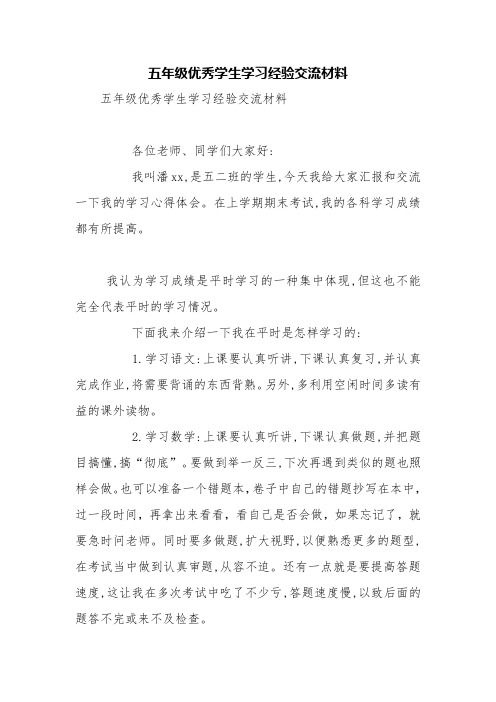 五年级优秀学生学习经验交流材料

五年级优秀学生学习经验交流材料

各位老师、同学们大家好：

我叫潘xx，是五二班的学生，今天我给大家汇报和交流一下我的学习心得体会。在上学期期末考试，我的各科学习成绩都有所提高。

我认为学习成绩是平时学习的一种集中体现，但这也不能完全代表平时的学习情况。

下面我来介绍一下我在平时是怎样学习的：

1.学习语文：上课要认真听讲，下课认真复习，并认真完成作业，将需要背诵的东西背熟。另外，多利用空闲时间多读有益的课外读物。

2.学习数学：上课要认真听讲，下课认真做题，并把题目搞懂，搞“彻底”。要做到举一反三，下次再遇到类似的题也照样会做。也可以准备一个错题本，卷子中自己的错题抄写在本中，过一段时间，再拿出来看看，看自己是否会做，如果忘记了，就要急时问老师。同时要多做题，扩大视野，以便熟悉更多的题型，在考试当中做到认真审题，从容不迫。还有一点就是要提高答题速度，这让我在多次考试中吃了不少亏，答题速度慢，以致后面的题答不完或来不及检查。